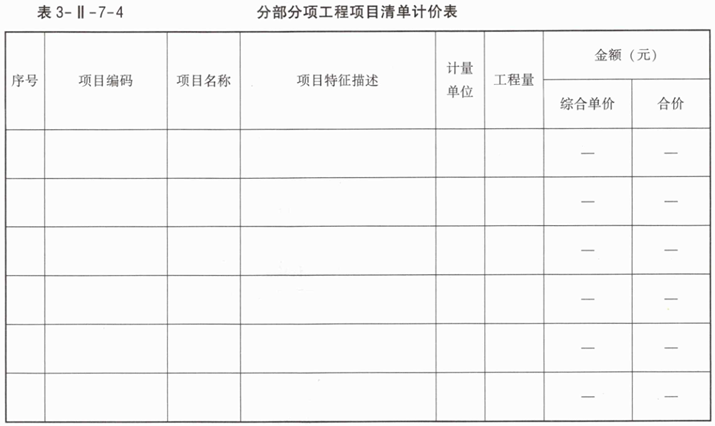 表3-Ⅱ-7-4 分部分项工程项目清单计价表

| 序号 | 项目编码 | 项目名称 | 项目特征描述 | 计量单位 | 工程量 | 金额（元） | |
|---|---|---|---|---|---|---|---|
| | | | | | | 综合单价 | 合价 |
| | | | | | | — | — |
| | | | | | | — | — |
| | | | | | | — | — |
| | | | | | | — | — |
| | | | | | | — | — |
| | | | | | | — | — |